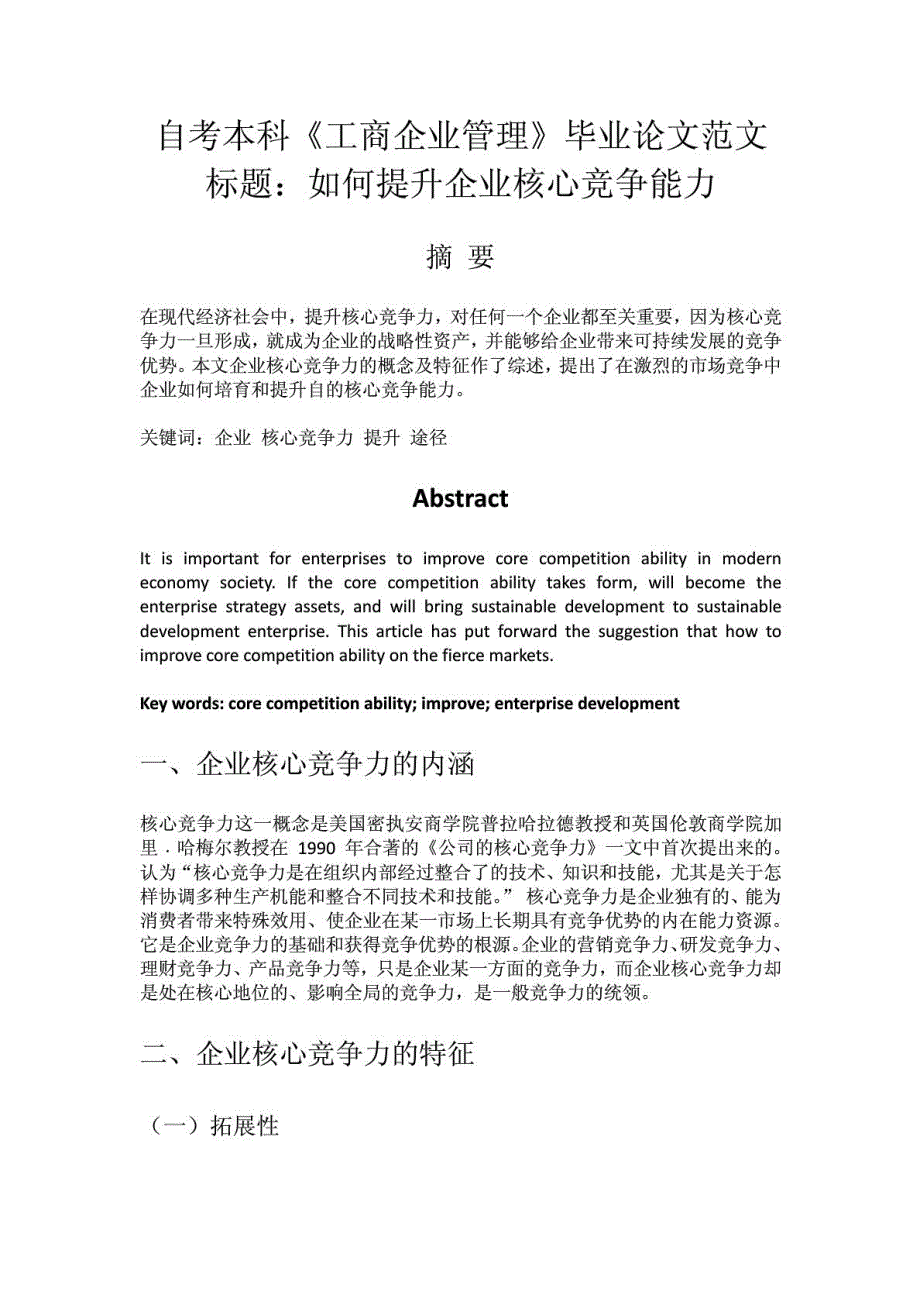 自考本科《工商企业管理》毕业论文范文
标题：如何提升企业核心竞争能力

摘 要

在现代经济社会中，提升核心竞争力，对任何一个企业都至关重要，因为核心竞争力一旦形成，就成为企业的战略性资产，并能够给企业带来可持续发展的竞争优势。本文企业核心竞争力的概念及特征作了综述，提出了在激烈的市场竞争中企业如何培育和提升自的核心竞争能力。

关键词：企业 核心竞争力 提升 途径

Abstract

It is important for enterprises to improve core competition ability in modern economy society. If the core competition ability takes form, will become the enterprise strategy assets, and will bring sustainable development to sustainable development enterprise. This article has put forward the suggestion that how to improve core competition ability on the fierce markets.

Key words: core competition ability; improve; enterprise development

一、企业核心竞争力的内涵

核心竞争力这一概念是美国密执安商学院普拉哈拉德教授和英国伦敦商学院加里．哈梅尔教授在 1990 年合著的《公司的核心竞争力》一文中首次提出来的。认为“核心竞争力是在组织内部经过整合了的技术、知识和技能，尤其是关于怎样协调多种生产机能和整合不同技术和技能。” 核心竞争力是企业独有的、能为消费者带来特殊效用、使企业在某一市场上长期具有竞争优势的内在能力资源。它是企业竞争力的基础和获得竞争优势的根源。企业的营销竞争力、研发竞争力、理财竞争力、产品竞争力等，只是企业某一方面的竞争力，而企业核心竞争力却是处在核心地位的、影响全局的竞争力，是一般竞争力的统领。

二、企业核心竞争力的特征

（一）拓展性